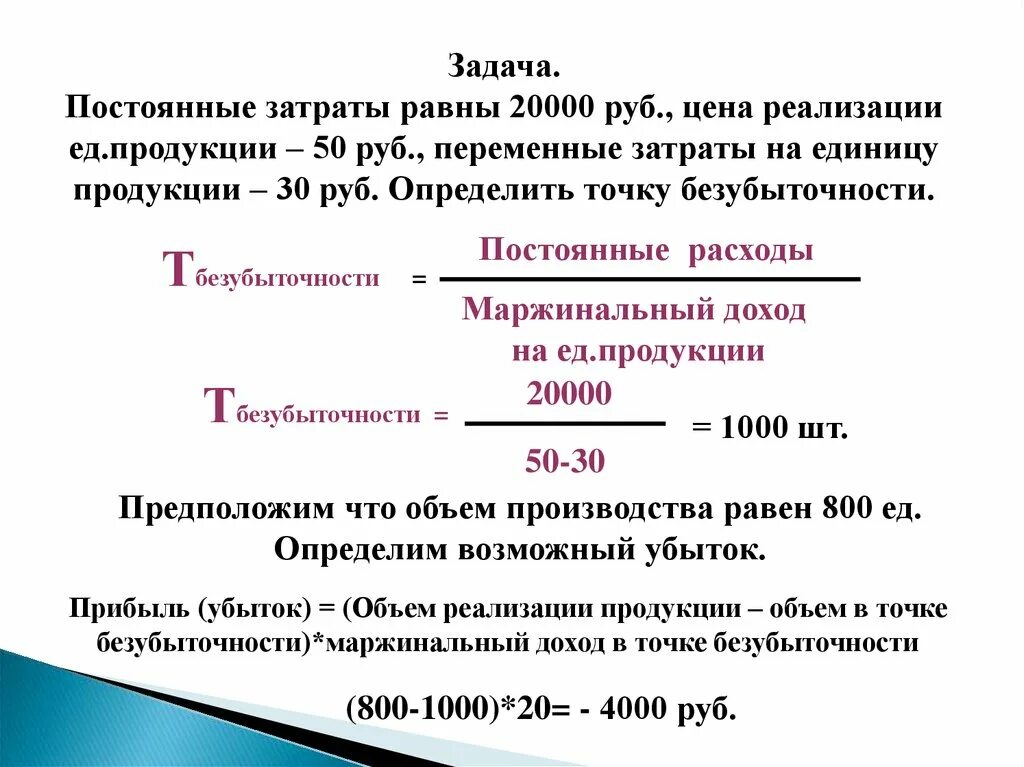 Задача.
Постоянные затраты равны 20000 руб., цена реализации ед.продукции – 50 руб., переменные затраты на единицу продукции – 30 руб. Определить точку безубыточности.

$Т_{безубыточности} = \frac{\text{Постоянные расходы}}{\text{Маржинальный доход на ед.продукции}}$

$Т_{безубыточности} = \frac{20000}{50-30} = 1000$ шт.

Предположим что объем производства равен 800 ед. Определим возможный убыток.

Прибыль (убыток) = (Объем реализации продукции – объем в точке безубыточности)*маржинальный доход в точке безубыточности

(800-1000)*20= - 4000 руб.